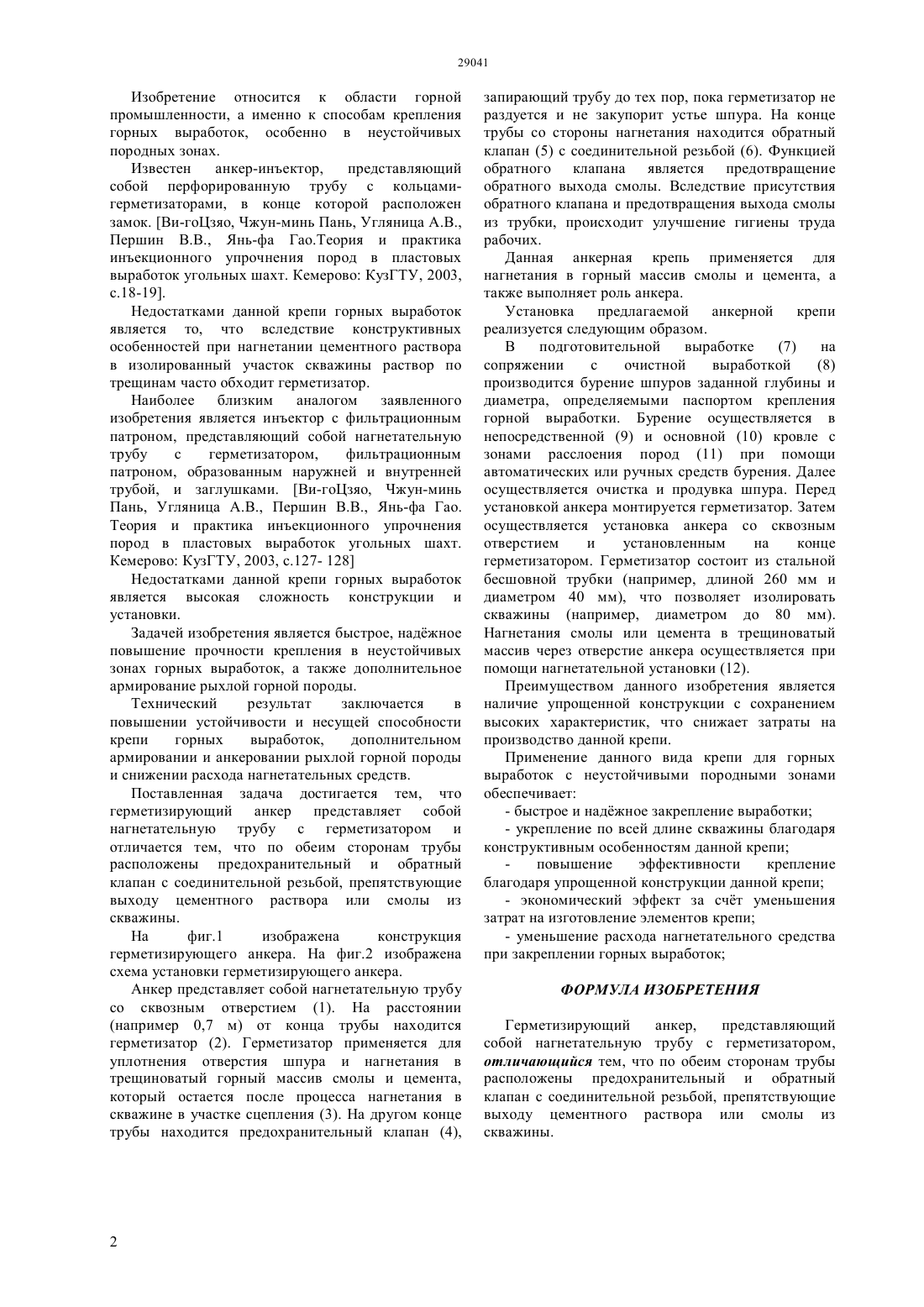 29041

Изобретение относится к области горной промышленности, а именно к способам крепления горных выработок, особенно в неустойчивых породных зонах.

Известен анкер-инъектор, представляющий собой перфорированную трубу с кольцами-герметизаторами, в конце которой расположен замок. [Ви-гоЦзяо, Чжун-минь Пань, Угляница А.В., Першин В.В., Янь-фа Гао.Теория и практика инъекционного упрочнения пород в пластовых выработок угольных шахт. Кемерово: КузГТУ, 2003, с.18-19].

Недостатками данной крепи горных выработок является то, что вследствие конструктивных особенностей при нагнетании цементного раствора в изолированный участок скважины раствор по трещинам часто обходит герметизатор.

Наиболее близким аналогом заявленного изобретения является инъектор с фильтрационным патроном, представляющий собой нагнетательную трубу с герметизатором, фильтрационным патроном, образованным наружней и внутренней трубой, и заглушками. [Ви-гоЦзяо, Чжун-минь Пань, Угляница А.В., Першин В.В., Янь-фа Гао. Теория и практика инъекционного упрочнения пород в пластовых выработок угольных шахт. Кемерово: КузГТУ, 2003, с.127- 128]

Недостатками данной крепи горных выработок является высокая сложность конструкции и установки.

Задачей изобретения является быстрое, надёжное повышение прочности крепления в неустойчивых зонах горных выработок, а также дополнительное армирование рыхлой горной породы.

Технический результат заключается в повышении устойчивости и несущей способности крепи горных выработок, дополнительном армировании и анкеровании рыхлой горной породы и снижении расхода нагнетательных средств.

Поставленная задача достигается тем, что герметизирующий анкер представляет собой нагнетательную трубу с герметизатором и отличается тем, что по обеим сторонам трубы расположены предохранительный и обратный клапан с соединительной резьбой, препятствующие выходу цементного раствора или смолы из скважины.

На фиг.1 изображена конструкция герметизирующего анкера. На фиг.2 изображена схема установки герметизирующего анкера.

Анкер представляет собой нагнетательную трубу со сквозным отверстием (1). На расстоянии (например 0,7 м) от конца трубы находится герметизатор (2). Герметизатор применяется для уплотнения отверстия шпура и нагнетания в трещиноватый горный массив смолы и цемента, который остается после процесса нагнетания в скважине в участке сцепления (3). На другом конце трубы находится предохранительный клапан (4), запирающий трубу до тех пор, пока герметизатор не раздуется и не закупорит устье шпура. На конце трубы со стороны нагнетания находится обратный клапан (5) с соединительной резьбой (6). Функцией обратного клапана является предотвращение обратного выхода смолы. Вследствие присутствия обратного клапана и предотвращения выхода смолы из трубки, происходит улучшение гигиены труда рабочих.

Данная анкерная крепь применяется для нагнетания в горный массив смолы и цемента, а также выполняет роль анкера.

Установка предлагаемой анкерной крепи реализуется следующим образом.

В подготовительной выработке (7) на сопряжении с очистной выработкой (8) производится бурение шпуров заданной глубины и диаметра, определяемыми паспортом крепления горной выработки. Бурение осуществляется в непосредственной (9) и основной (10) кровле с зонами расслоения пород (11) при помощи автоматических или ручных средств бурения. Далее осуществляется очистка и продувка шпура. Перед установкой анкера монтируется герметизатор. Затем осуществляется установка анкера со сквозным отверстием и установленным на конце герметизатором. Герметизатор состоит из стальной бесшовной трубки (например, длиной 260 мм и диаметром 40 мм), что позволяет изолировать скважины (например, диаметром до 80 мм). Нагнетания смолы или цемента в трещиноватый массив через отверстие анкера осуществляется при помощи нагнетательной установки (12).

Преимуществом данного изобретения является наличие упрощенной конструкции с сохранением высоких характеристик, что снижает затраты на производство данной крепи.

Применение данного вида крепи для горных выработок с неустойчивыми породными зонами обеспечивает:

- быстрое и надёжное закрепление выработки;

- укрепление по всей длине скважины благодаря конструктивным особенностям данной крепи;

- повышение эффективности крепление благодаря упрощенной конструкции данной крепи;

- экономический эффект за счёт уменьшения затрат на изготовление элементов крепи;

- уменьшение расхода нагнетательного средства при закреплении горных выработок;

ФОРМУЛА ИЗОБРЕТЕНИЯ

Герметизирующий анкер, представляющий собой нагнетательную трубу с герметизатором, отличающийся тем, что по обеим сторонам трубы расположены предохранительный и обратный клапан с соединительной резьбой, препятствующие выходу цементного раствора или смолы из скважины.

2